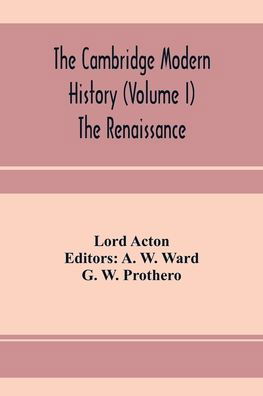 The Cambridge Modern History (Volume I) The Renaissance

Lord Acton
Editors: A. W. Ward
G. W. Prothero